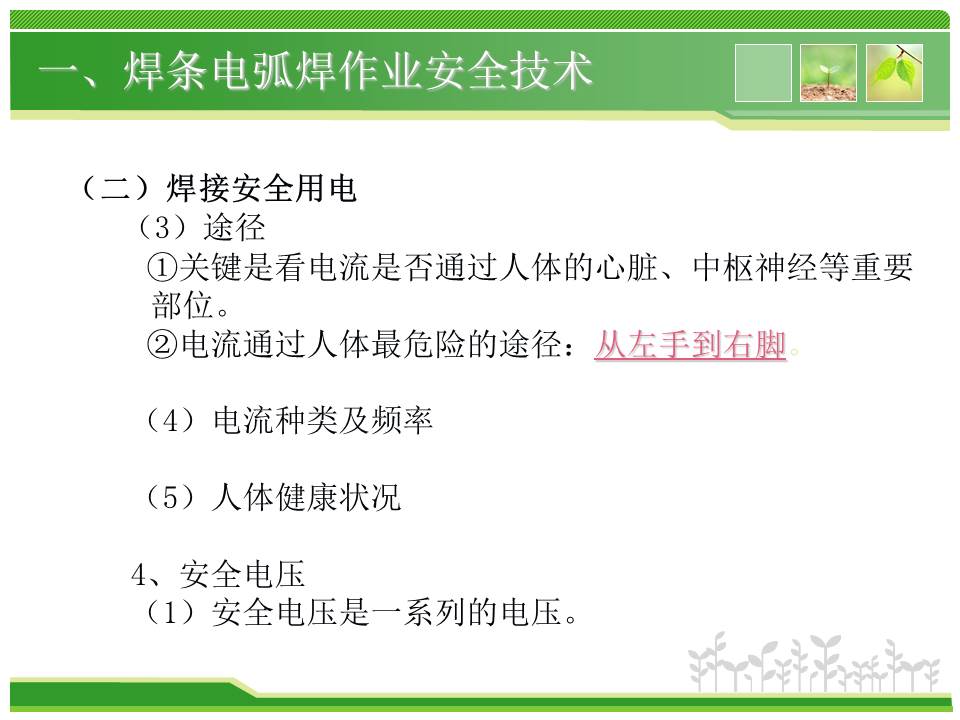 一、焊条电弧焊作业安全技术

（二）焊接安全用电

（3）途径

①关键是看电流是否通过人体的心脏、中枢神经等重要部位。

②电流通过人体最危险的途径：从左手到右脚。

（4）电流种类及频率

（5）人体健康状况

4、安全电压

（1）安全电压是一系列的电压。